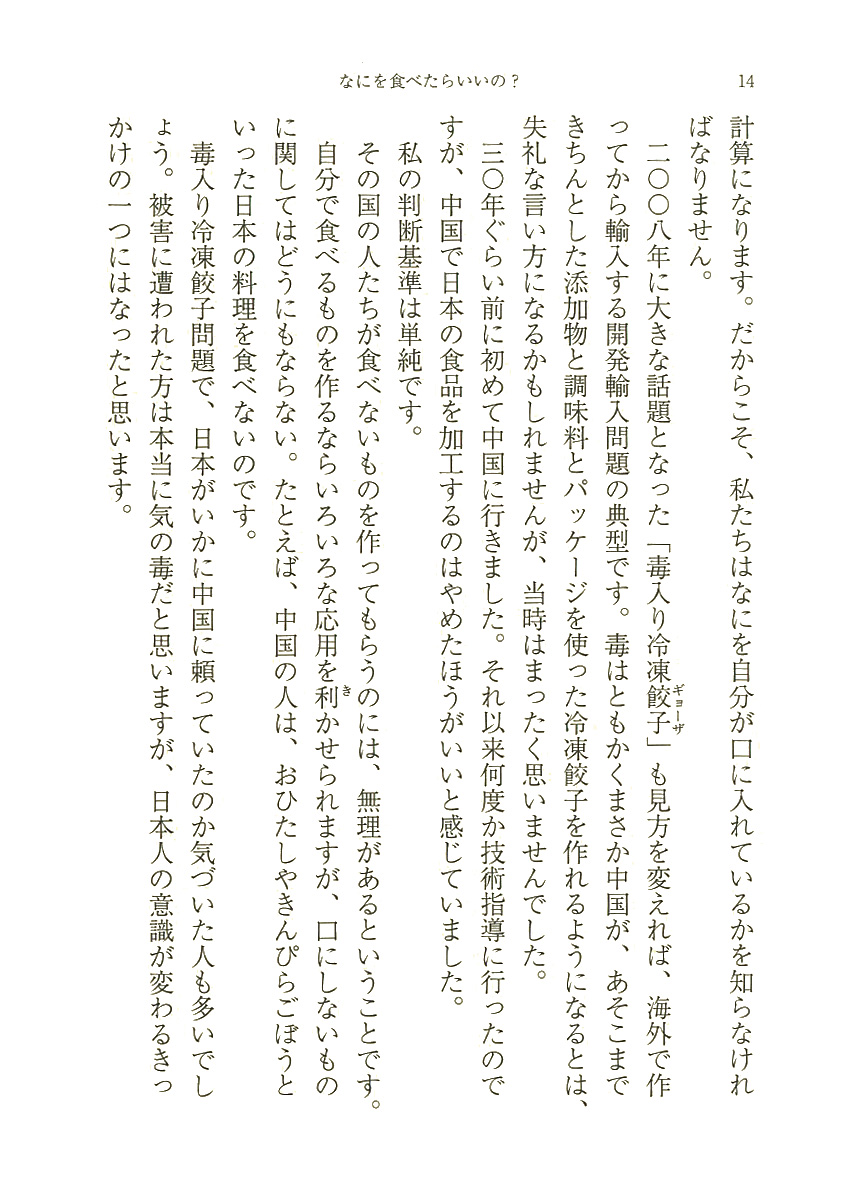 なにを食べたらいいの？　14

計算になります。だからこそ、私たちはなにを自分が口に入れているかを知らなければなりません。

二〇〇八年に大きな話題となった「毒入り冷凍餃子（ギョーザ）」も見方を変えれば、海外で作ってから輸入する開発輸入問題の典型です。毒はともかくまさか中国が、あそこまできちんとした添加物と調味料とパッケージを使った冷凍餃子を作れるようになるとは、失礼な言い方になるかもしれませんが、当時はまったく思いませんでした。

三〇年ぐらい前に初めて中国に行きました。それ以来何度か技術指導に行ったのですが、中国で日本の食品を加工するのはやめたほうがいいと感じていました。

私の判断基準は単純です。

その国の人たちが食べないものを作ってもらうのには、無理があるということです。自分で食べるものを作るならいろいろな応用を利（き）かせられますが、口にしないものに関してはどうにもならない。たとえば、中国の人は、おひたしやきんぴらごぼうといった日本の料理を食べないのです。

毒入り冷凍餃子問題で、日本がいかに中国に頼っていたのか気づいた人も多いでしょう。被害に遭われた方は本当に気の毒だと思いますが、日本人の意識が変わるきっかけの一つにはなったと思います。